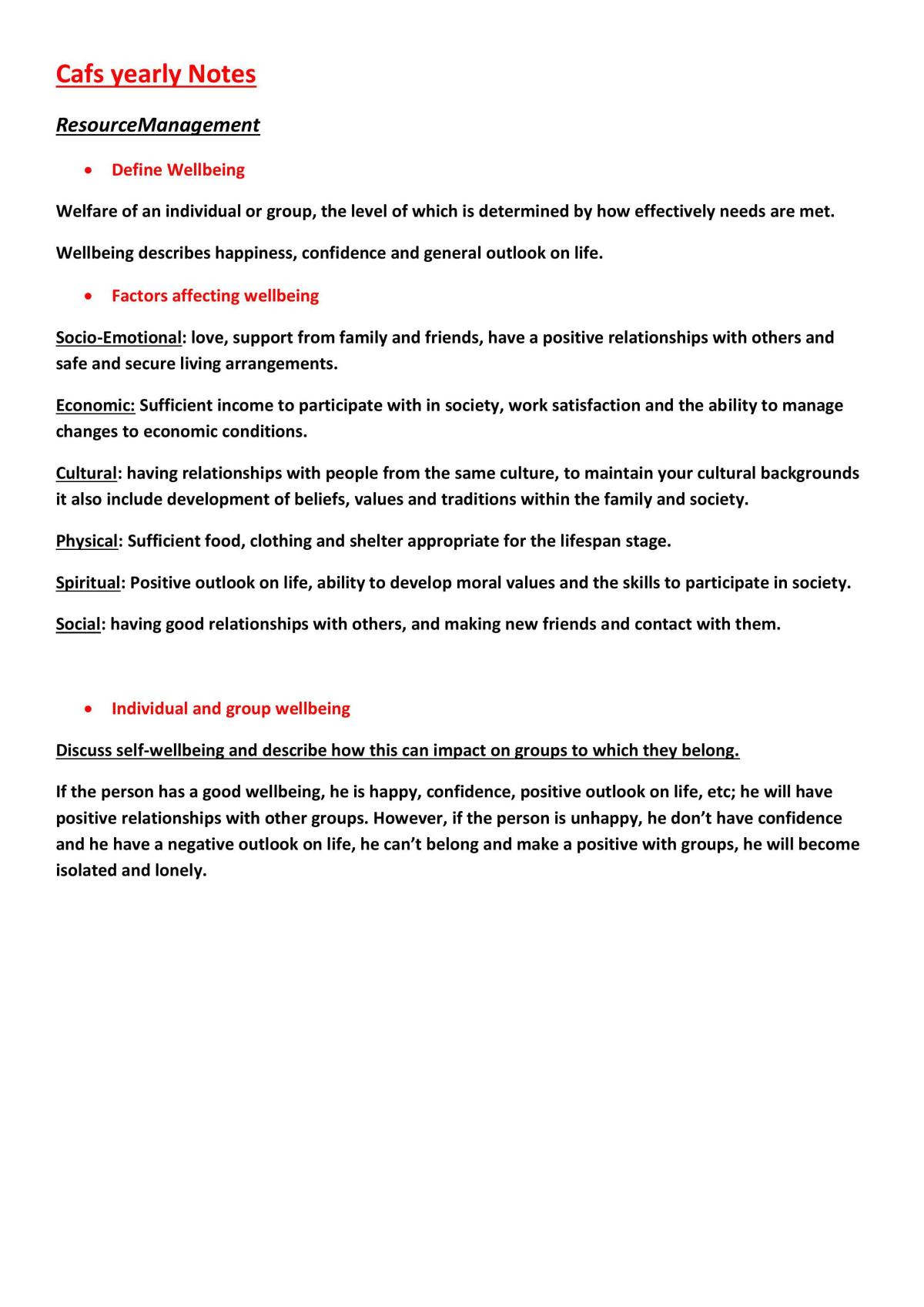 Cafs yearly Notes

ResourceManagement

• Define Wellbeing

Welfare of an individual or group, the level of which is determined by how effectively needs are met.

Wellbeing describes happiness, confidence and general outlook on life.

• Factors affecting wellbeing

Socio-Emotional: love, support from family and friends, have a positive relationships with others and safe and secure living arrangements.

Economic: Sufficient income to participate with in society, work satisfaction and the ability to manage changes to economic conditions.

Cultural: having relationships with people from the same culture, to maintain your cultural backgrounds it also include development of beliefs, values and traditions within the family and society.

Physical: Sufficient food, clothing and shelter appropriate for the lifespan stage.

Spiritual: Positive outlook on life, ability to develop moral values and the skills to participate in society.

Social: having good relationships with others, and making new friends and contact with them.

• Individual and group wellbeing

Discuss self-wellbeing and describe how this can impact on groups to which they belong.

If the person has a good wellbeing, he is happy, confidence, positive outlook on life, etc; he will have positive relationships with other groups. However, if the person is unhappy, he don't have confidence and he have a negative outlook on life, he can't belong and make a positive with groups, he will become isolated and lonely.